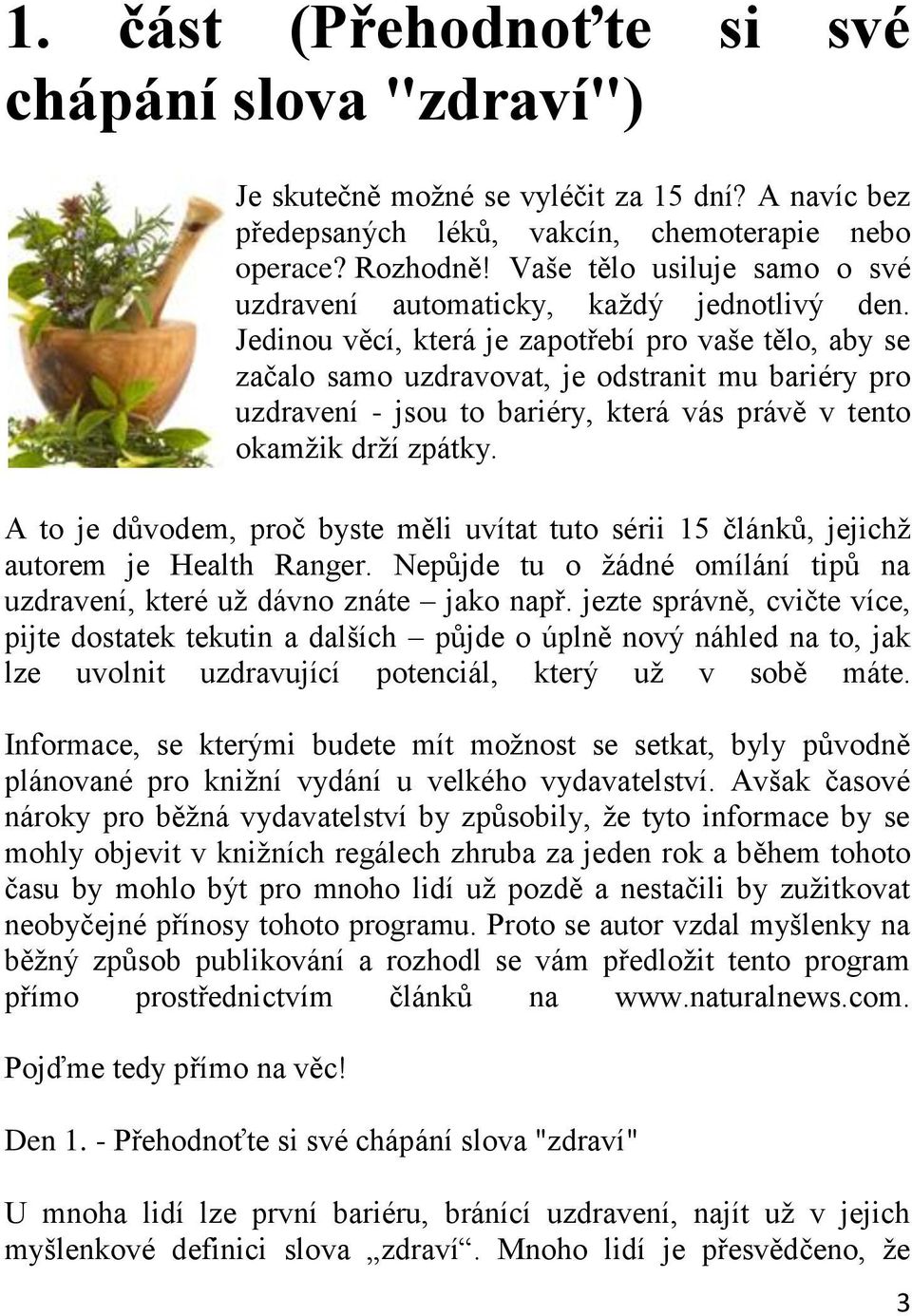 1. část (Přehodnoťte si své chápání slova "zdraví")

Je skutečně možné se vyléčit za 15 dní? A navíc bez předepsaných léků, vakcín, chemoterapie nebo operace? Rozhodně! Vaše tělo usiluje samo o své uzdravení automaticky, každý jednotlivý den. Jedinou věcí, která je zapotřebí pro vaše tělo, aby se začalo samo uzdravovat, je odstranit mu bariéry pro uzdravení - jsou to bariéry, která vás právě v tento okamžik drží zpátky.

A to je důvodem, proč byste měli uvítat tuto sérii 15 článků, jejichž autorem je Health Ranger. Nepůjde tu o žádné omílání tipů na uzdravení, které už dávno znáte – jako např. jezte správně, cvičte více, pijte dostatek tekutin a dalších – půjde o úplně nový náhled na to, jak lze uvolnit uzdravující potenciál, který už v sobě máte.

Informace, se kterými budete mít možnost se setkat, byly původně plánované pro knižní vydání u velkého vydavatelství. Avšak časové nároky pro běžná vydavatelství by způsobily, že tyto informace by se mohly objevit v knižních regálech zhruba za jeden rok a během tohoto času by mohlo být pro mnoho lidí už pozdě a nestačili by zužitkovat neobyčejné přínosy tohoto programu. Proto se autor vzdal myšlenky na běžný způsob publikování a rozhodl se vám předložit tento program přímo prostřednictvím článků na www.naturalnews.com.

Pojďme tedy přímo na věc!

Den 1. - Přehodnoťte si své chápání slova "zdraví"

U mnoha lidí lze první bariéru, bránící uzdravení, najít už v jejich myšlenkové definici slova „zdraví“. Mnoho lidí je přesvědčeno, že

3